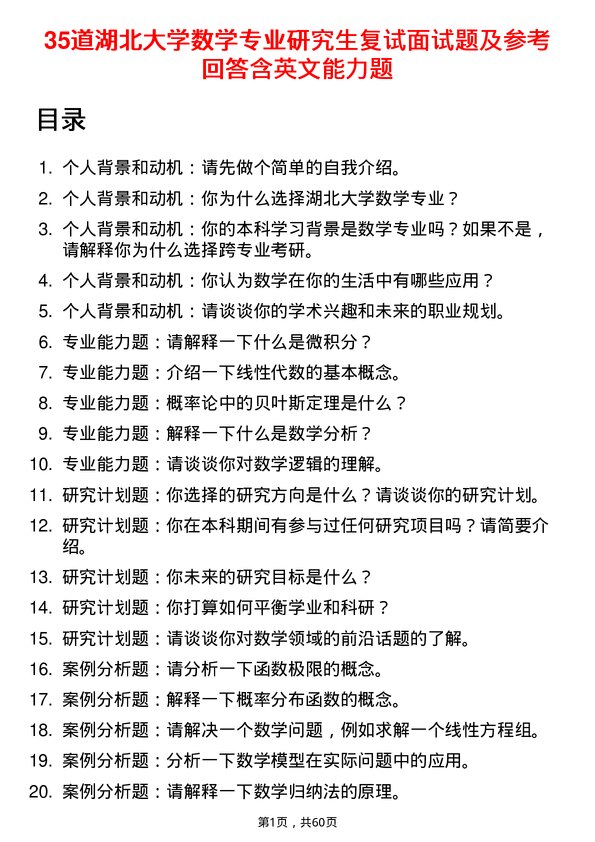 35道湖北大学数学专业研究生复试面试题及参考回答含英文能力题

目录

1. 个人背景和动机：请先做个简单的自我介绍。
2. 个人背景和动机：你为什么选择湖北大学数学专业？
3. 个人背景和动机：你的本科学习背景是数学专业吗？如果不是，请解释你为什么选择跨专业考研。
4. 个人背景和动机：你认为数学在你的生活中有哪些应用？
5. 个人背景和动机：请谈谈你的学术兴趣和未来的职业规划。
6. 专业能力题：请解释一下什么是微积分？
7. 专业能力题：介绍一下线性代数的基本概念。
8. 专业能力题：概率论中的贝叶斯定理是什么？
9. 专业能力题：解释一下什么是数学分析？
10. 专业能力题：请谈谈你对数学逻辑的理解。
11. 研究计划题：你选择的研究方向是什么？请谈谈你的研究计划。
12. 研究计划题：你在本科期间有参与过任何研究项目吗？请简要介绍。
13. 研究计划题：你未来的研究目标是什么？
14. 研究计划题：你打算如何平衡学业和科研？
15. 研究计划题：请谈谈你对数学领域的前沿话题的了解。
16. 案例分析题：请分析一下函数极限的概念。
17. 案例分析题：解释一下概率分布函数的概念。
18. 案例分析题：请解决一个数学问题，例如求解一个线性方程组。
19. 案例分析题：分析一下数学模型在实际问题中的应用。
20. 案例分析题：请解释一下数学归纳法的原理。

第1页，共60页